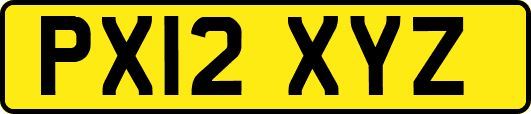 PX12 XYZ